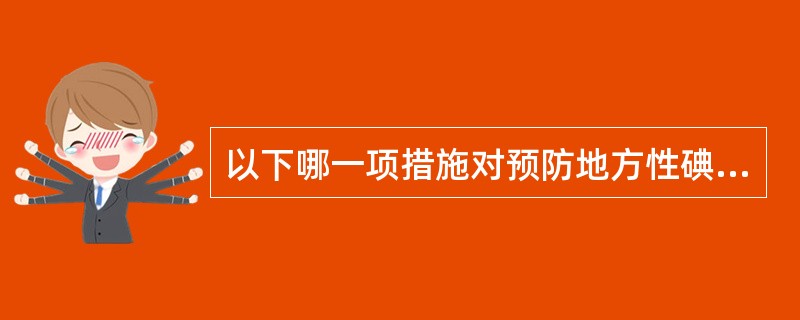 以下哪一项措施对预防地方性碘...